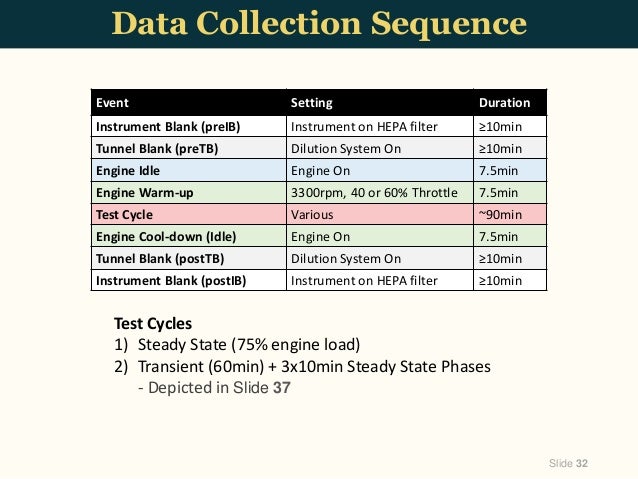 Data Collection Sequence

| Event | Setting | Duration |
|---|---|---|
| Instrument Blank (preIB) | Instrument on HEPA filter | ≥10min |
| Tunnel Blank (preTB) | Dilution System On | ≥10min |
| Engine Idle | Engine On | 7.5min |
| Engine Warm-up | 3300rpm, 40 or 60% Throttle | 7.5min |
| Test Cycle | Various | ~90min |
| Engine Cool-down (Idle) | Engine On | 7.5min |
| Tunnel Blank (postTB) | Dilution System On | ≥10min |
| Instrument Blank (postIB) | Instrument on HEPA filter | ≥10min |

Test Cycles
1) Steady State (75% engine load)
2) Transient (60min) + 3x10min Steady State Phases
- Depicted in Slide 37

Slide 32